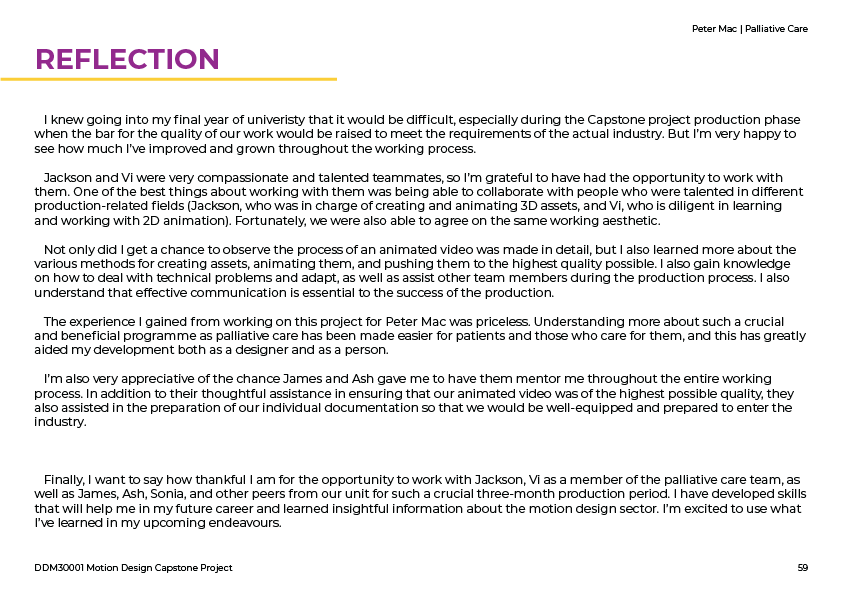 Peter Mac | Palliative Care

REFLECTION

I knew going into my final year of univeristy that it would be difficult, especially during the Capstone project production phase when the bar for the quality of our work would be raised to meet the requirements of the actual industry. But I'm very happy to see how much I've improved and grown throughout the working process.

Jackson and Vi were very compassionate and talented teammates, so I'm grateful to have had the opportunity to work with them. One of the best things about working with them was being able to collaborate with people who were talented in different production-related fields (Jackson, who was in charge of creating and animating 3D assets, and Vi, who is diligent in learning and working with 2D animation). Fortunately, we were also able to agree on the same working aesthetic.

Not only did I get a chance to observe the process of an animated video was made in detail, but I also learned more about the various methods for creating assets, animating them, and pushing them to the highest quality possible. I also gain knowledge on how to deal with technical problems and adapt, as well as assist other team members during the production process. I also understand that effective communication is essential to the success of the production.

The experience I gained from working on this project for Peter Mac was priceless. Understanding more about such a crucial and beneficial programme as palliative care has been made easier for patients and those who care for them, and this has greatly aided my development both as a designer and as a person.

I'm also very appreciative of the chance James and Ash gave me to have them mentor me throughout the entire working process. In addition to their thoughtful assistance in ensuring that our animated video was of the highest possible quality, they also assisted in the preparation of our individual documentation so that we would be well-equipped and prepared to enter the industry.

Finally, I want to say how thankful I am for the opportunity to work with Jackson, Vi as a member of the palliative care team, as well as James, Ash, Sonia, and other peers from our unit for such a crucial three-month production period. I have developed skills that will help me in my future career and learned insightful information about the motion design sector. I'm excited to use what I've learned in my upcoming endeavours.

DDM30001 Motion Design Capstone Project

59